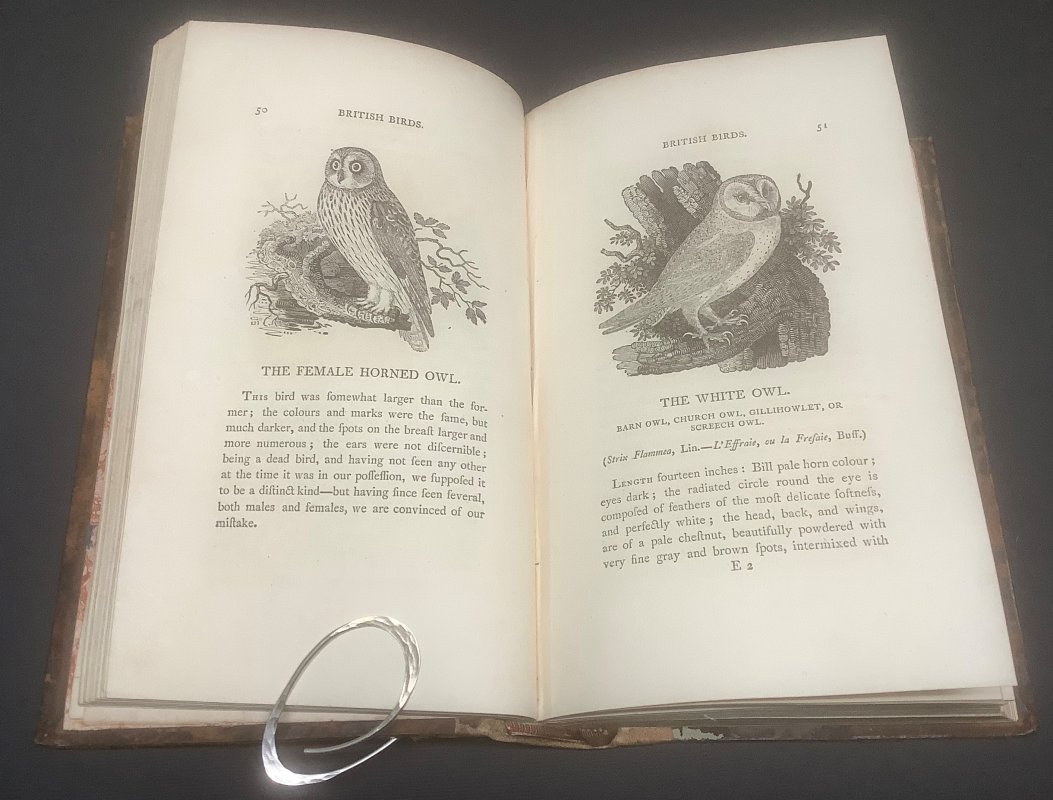 50 BRITISH BIRDS.

THE FEMALE HORNED OWL.

This bird was ſomewhat larger than the former; the colours and marks were the ſame, but much darker, and the ſpots on the breaſt larger and more numerous; the ears were not diſcernible; being a dead bird, and having not ſeen any other at the time it was in our poſſeſſion, we ſuppoſed it to be a diſtinct kind—but having ſince ſeen ſeveral, both males and females, we are convinced of our miſtake.

BRITISH BIRDS. 51

THE WHITE OWL.

BARN OWL, CHURCH OWL, GILLIHOWLET, OR SCREECH OWL.

(Strix Flammea, Lin.—L'Effraie, ou la Freſaie, Buff.)

Length fourteen inches: Bill pale horn colour; eyes dark; the radiated circle round the eye is compoſed of feathers of the moſt delicate ſoftneſs, and perfectly white; the head, back, and wings, are of a pale cheſtnut, beautifully powdered with very fine gray and brown ſpots, intermixed with

E 2